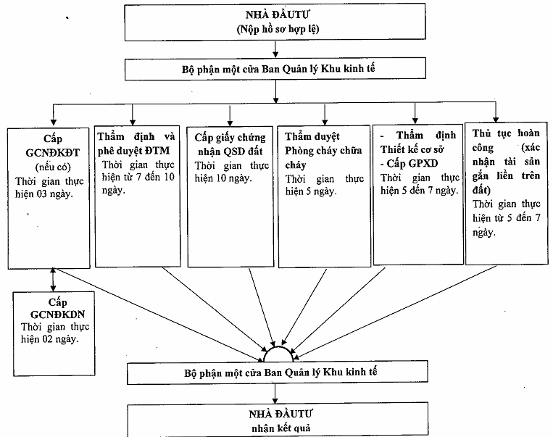 NHÀ ĐẦUTƯ
(Nộp hồ sơ hợp lệ)

Bộ phận một cửa Ban Quản lý Khu kinh tế

Cấp GCNĐKĐT
(nếu có)
Thời gian thực hiện 03 ngày.

Thẩm định và phê duyệt ĐTM
Thời gian thực hiện từ 7 đến 10 ngày.

Cấp giấy chứng nhận QSD đất
Thời gian thực hiện 10 ngày.

Thẩm duyệt Phòng cháy chữa cháy
Thời gian thực hiện 5 ngày.

- Thẩm định Thiết kế cơ sở
- Cấp GPXD
Thời gian thực hiện 5 đến 7 ngày.

Thủ tục hoàn công (xác nhận tài sản gắn liền trên đất)
Thời gian thực hiện từ 5 đến 7 ngày.

Cấp GCNĐKDN
Thời gian thực hiện 02 ngày.

Bộ phận một cửa Ban Quản lý Khu kinh tế

NHÀ ĐẦUTƯ
nhận kết quả